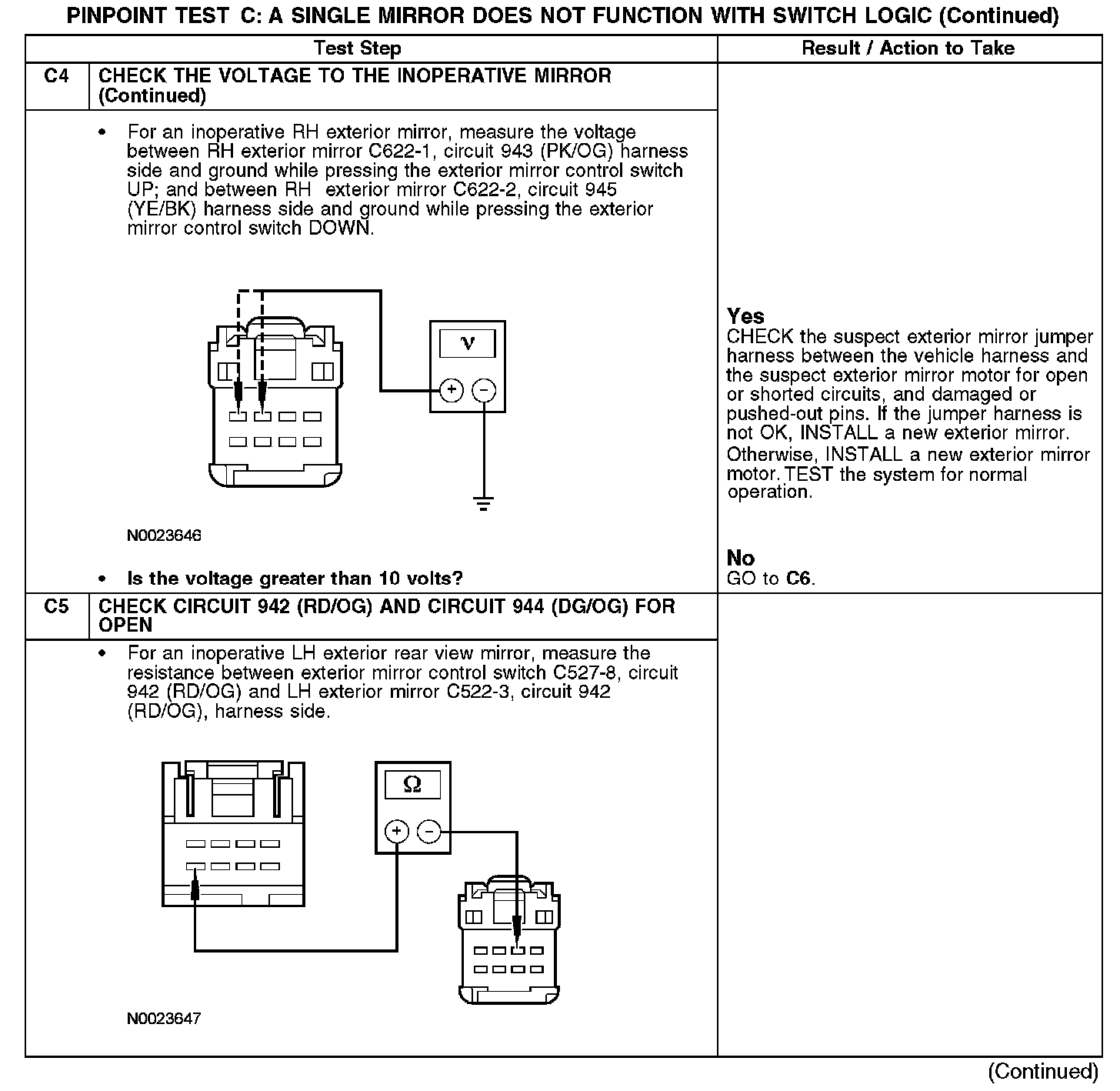 PINPOINT TEST C: A SINGLE MIRROR DOES NOT FUNCTION WITH SWITCH LOGIC (Continued)

| Test Step | | Result / Action to Take |
|---|---|---|
| C4 | CHECK THE VOLTAGE TO THE INOPERATIVE MIRROR (Continued) | |
| | • For an inoperative RH exterior mirror, measure the voltage between RH exterior mirror C622-1, circuit 943 (PK/OG) harness side and ground while pressing the exterior mirror control switch UP; and between RH exterior mirror C622-2, circuit 945 (YE/BK) harness side and ground while pressing the exterior mirror control switch DOWN. V + − N0023646 • Is the voltage greater than 10 volts? | Yes CHECK the suspect exterior mirror jumper harness between the vehicle harness and the suspect exterior mirror motor for open or shorted circuits, and damaged or pushed-out pins. If the jumper harness is not OK, INSTALL a new exterior mirror. Otherwise, INSTALL a new exterior mirror motor. TEST the system for normal operation. No GO to C6. |
| C5 | CHECK CIRCUIT 942 (RD/OG) AND CIRCUIT 944 (DG/OG) FOR OPEN | |
| | • For an inoperative LH exterior rear view mirror, measure the resistance between exterior mirror control switch C527-8, circuit 942 (RD/OG) and LH exterior mirror C522-3, circuit 942 (RD/OG), harness side. Ω + − N0023647 | |

(Continued)